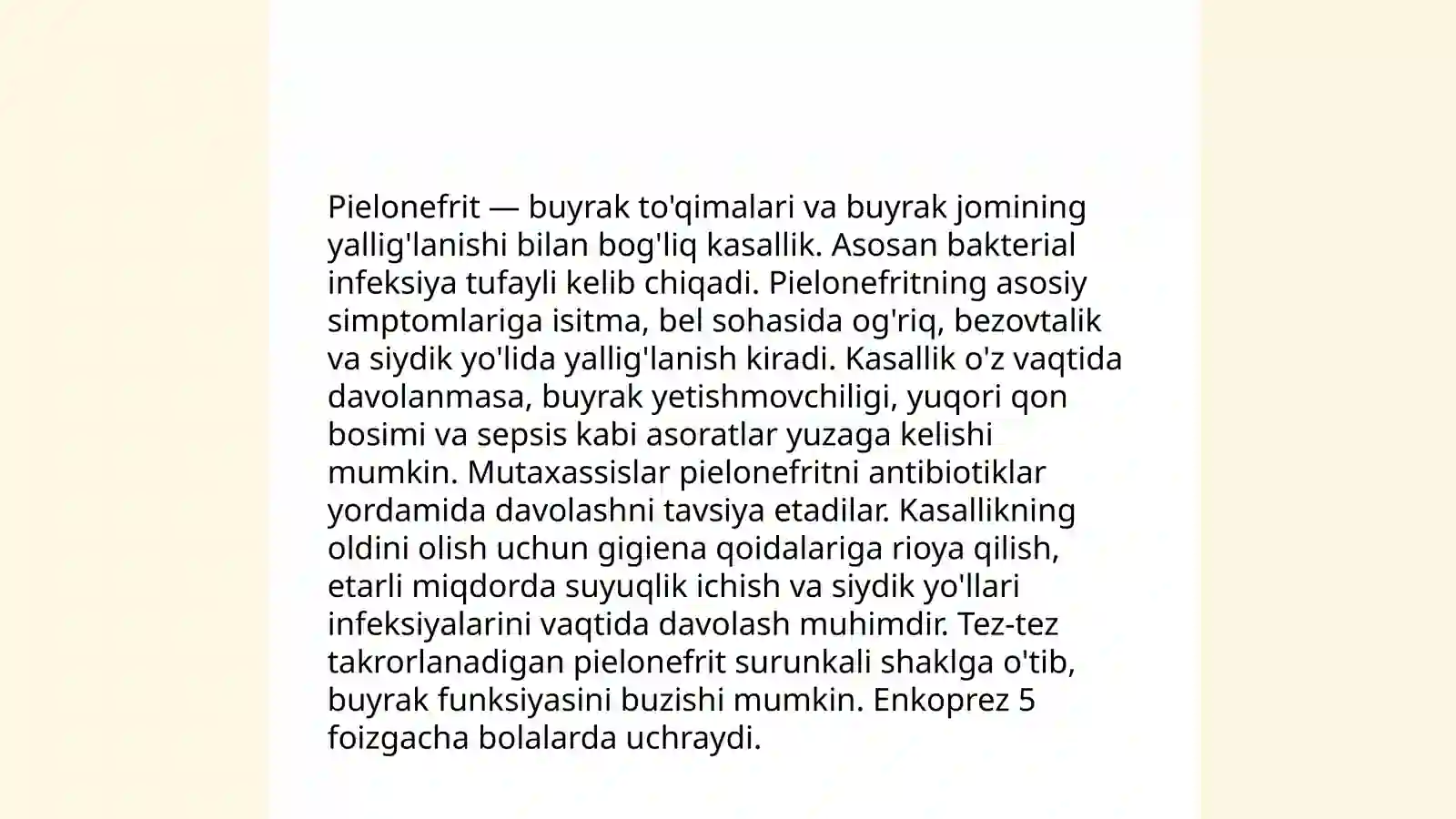 Pielonefrit — buyrak to'qimalari va buyrak jomining yallig'lanishi bilan bog'liq kasallik. Asosan bakterial infeksiya tufayli kelib chiqadi. Pielonefritning asosiy simptomlariga isitma, bel sohasida og'riq, bezovtalik va siydik yo'lida yallig'lanish kiradi. Kasallik o'z vaqtida davolanmasa, buyrak yetishmovchiligi, yuqori qon bosimi va sepsis kabi asoratlar yuzaga kelishi mumkin. Mutaxassislar pielonefritni antibiotiklar yordamida davolashni tavsiya etadilar. Kasallikning oldini olish uchun gigiena qoidalariga rioya qilish, etarli miqdorda suyuqlik ichish va siydik yo'llari infeksiyalarini vaqtida davolash muhimdir. Tez-tez takrorlanadigan pielonefrit surunkali shaklga o'tib, buyrak funksiyasini buzishi mumkin. Enkoprez 5 foizgacha bolalarda uchraydi.